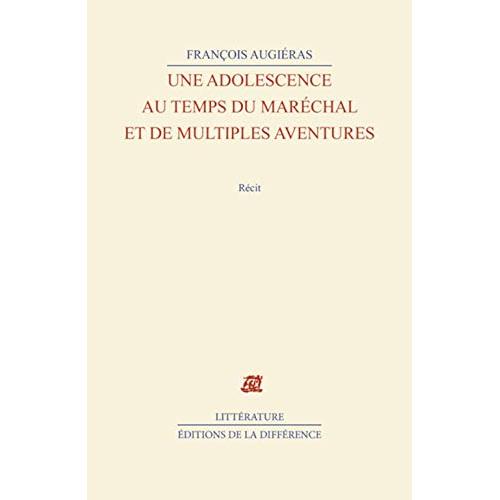 FRANÇOIS AUGIÉRAS

UNE ADOLESCENCE
AU TEMPS DU MARÉCHAL
ET DE MULTIPLES AVENTURES

Récit

LITTÉRATURE

ÉDITIONS DE LA DIFFÉRENCE